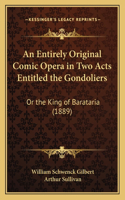 KESSINGER'S LEGACY REPRINTS

An Entirely Original Comic Opera in Two Acts Entitled the Gondoliers

Or the King of Barataria (1889)

William Schwenck Gilbert
Arthur Sullivan